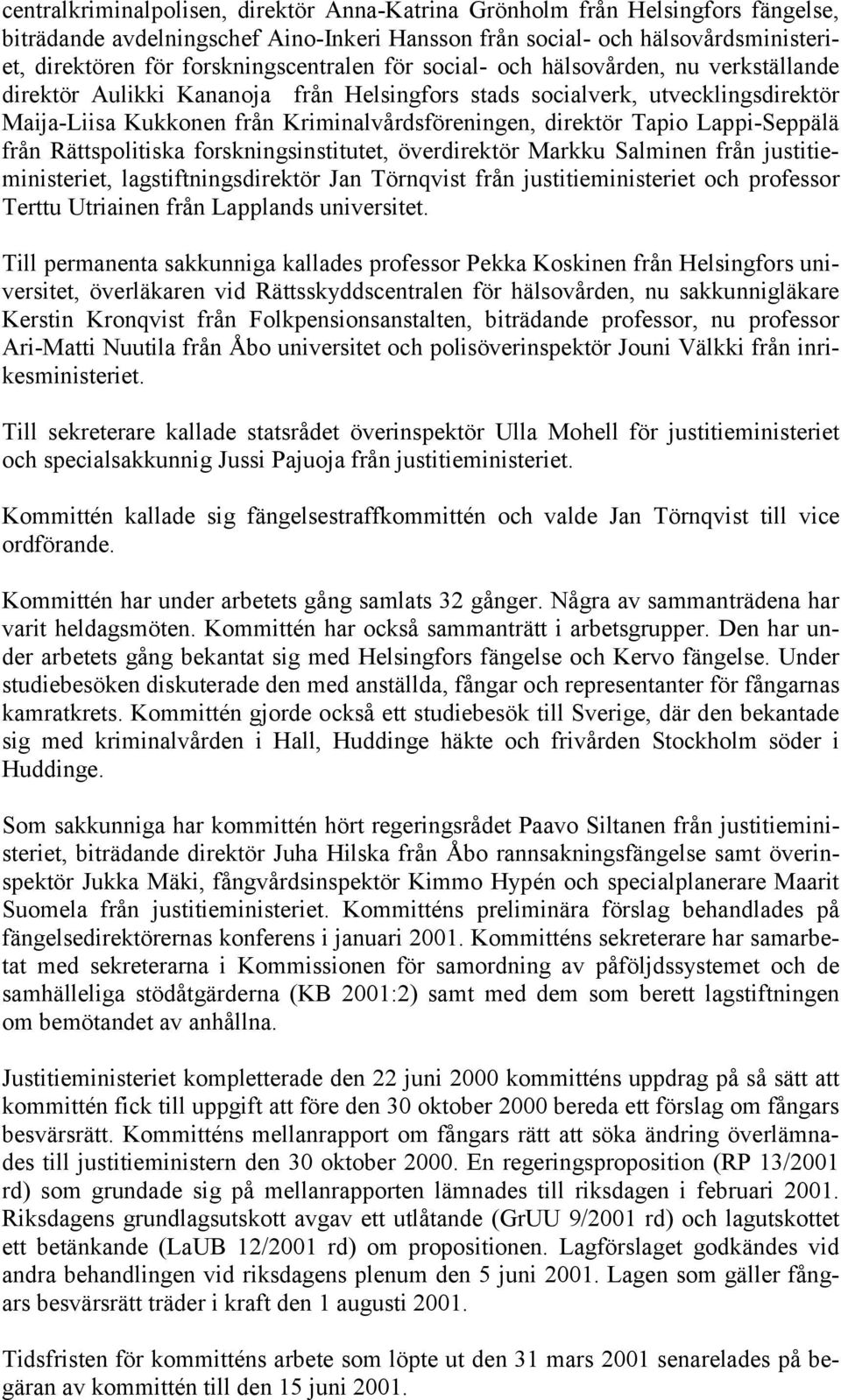 centralkriminalpolisen, direktör Anna-Katrina Grönholm från Helsingfors fängelse, biträdande avdelningschef Aino-Inkeri Hansson från social- och hälsovårdsministeriet, direktören för forskningscentralen för social- och hälsovården, nu verkställande direktör Aulikki Kananoja från Helsingfors stads socialverk, utvecklingsdirektör Maija-Liisa Kukkonen från Kriminalvårdsföreningen, direktör Tapio Lappi-Seppälä från Rättspolitiska forskningsinstitutet, överdirektör Markku Salminen från justitieministeriet, lagstiftningsdirektör Jan Törnqvist från justitieministeriet och professor Terttu Utriainen från Lapplands universitet.

Till permanenta sakkunniga kallades professor Pekka Koskinen från Helsingfors universitet, överläkaren vid Rättsskyddscentralen för hälsovården, nu sakkunnigläkare Kerstin Kronqvist från Folkpensionsanstalten, biträdande professor, nu professor Ari-Matti Nuutila från Åbo universitet och polisöverinspektör Jouni Välkki från inrikesministeriet.

Till sekreterare kallade statsrådet överinspektör Ulla Mohell för justitieministeriet och specialsakkunnig Jussi Pajuoja från justitieministeriet.

Kommittén kallade sig fängelsestraffkommittén och valde Jan Törnqvist till vice ordförande.

Kommittén har under arbetets gång samlats 32 gånger. Några av sammanträdena har varit heldagsmöten. Kommittén har också sammanträtt i arbetsgrupper. Den har under arbetets gång bekantat sig med Helsingfors fängelse och Kervo fängelse. Under studiebesöken diskuterade den med anställda, fångar och representanter för fångarnas kamratkrets. Kommittén gjorde också ett studiebesök till Sverige, där den bekantade sig med kriminalvården i Hall, Huddinge häkte och frivården Stockholm söder i Huddinge.

Som sakkunniga har kommittén hört regeringsrådet Paavo Siltanen från justitieministeriet, biträdande direktör Juha Hilska från Åbo rannsakningsfängelse samt överinspektör Jukka Mäki, fångvårdsinspektör Kimmo Hypén och specialplanerare Maarit Suomela från justitieministeriet. Kommitténs preliminära förslag behandlades på fängelsedirektörernas konferens i januari 2001. Kommitténs sekreterare har samarbetat med sekreterarna i Kommissionen för samordning av påföljdssystemet och de samhälleliga stödåtgärderna (KB 2001:2) samt med dem som berett lagstiftningen om bemötandet av anhållna.

Justitieministeriet kompletterade den 22 juni 2000 kommitténs uppdrag på så sätt att kommittén fick till uppgift att före den 30 oktober 2000 bereda ett förslag om fångars besvärsrätt. Kommitténs mellanrapport om fångars rätt att söka ändring överlämnades till justitieministern den 30 oktober 2000. En regeringsproposition (RP 13/2001 rd) som grundade sig på mellanrapporten lämnades till riksdagen i februari 2001. Riksdagens grundlagsutskott avgav ett utlåtande (GrUU 9/2001 rd) och lagutskottet ett betänkande (LaUB 12/2001 rd) om propositionen. Lagförslaget godkändes vid andra behandlingen vid riksdagens plenum den 5 juni 2001. Lagen som gäller fångars besvärsrätt träder i kraft den 1 augusti 2001.

Tidsfristen för kommitténs arbete som löpte ut den 31 mars 2001 senarelades på begäran av kommittén till den 15 juni 2001.